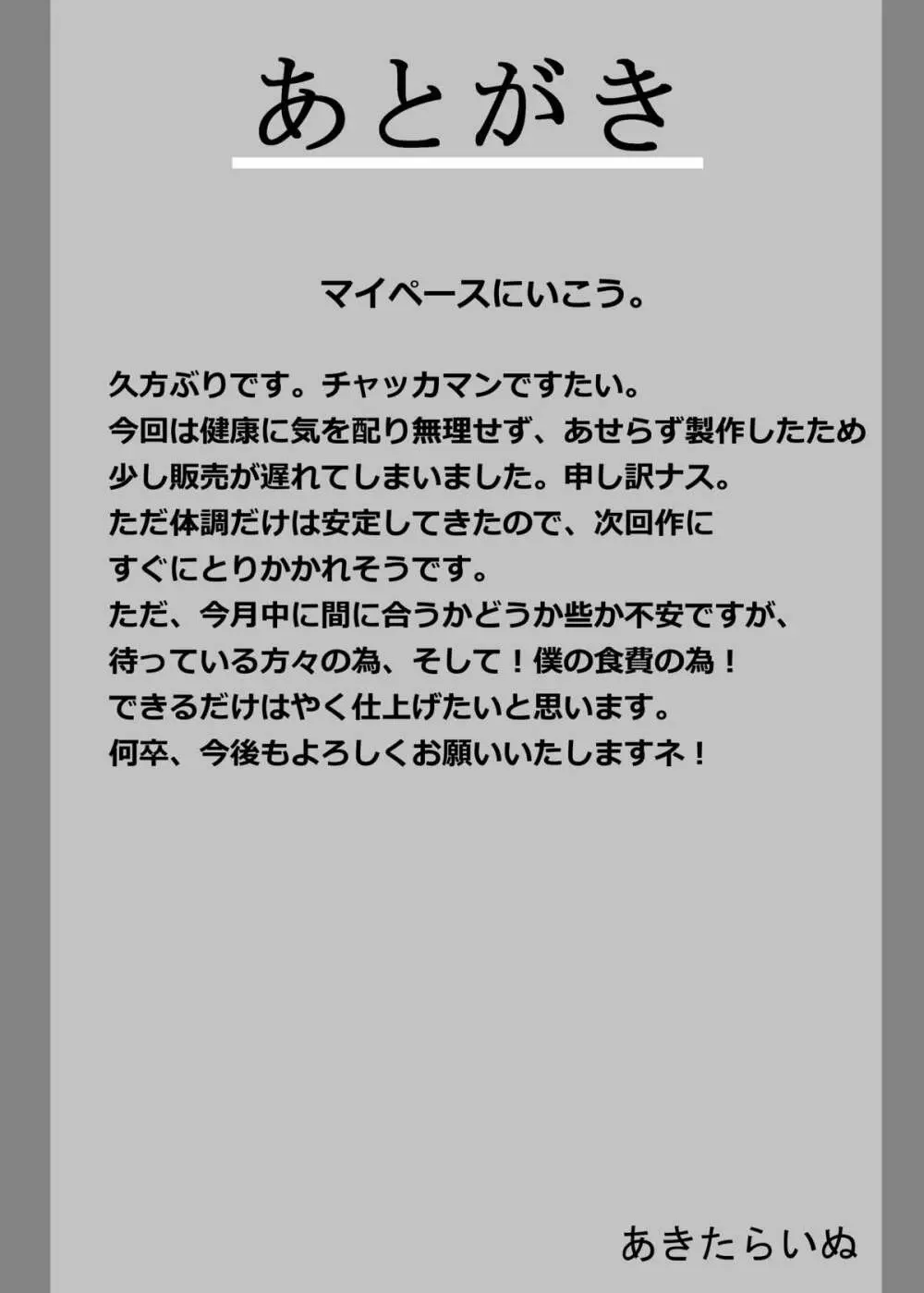 あとがき

マイペースにいこう。

久方ぶりです。チャッカマンですたい。
今回は健康に気を配り無理せず、あせらず製作したため
少し販売が遅れてしまいました。申し訳ナス。
ただ体調だけは安定してきたので、次回作に
すぐにとりかかれそうです。
ただ、今月中に間に合うかどうか些か不安ですが、
待っている方々の為、そして！僕の食費の為！
できるだけはやく仕上げたいと思います。
何卒、今後もよろしくお願いいたしますネ！

あきたらいぬ